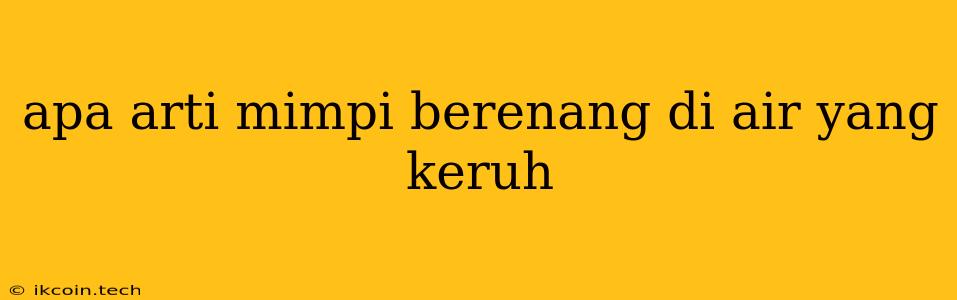 apa arti mimpi berenang di air yang keruh

© ikcoin.tech